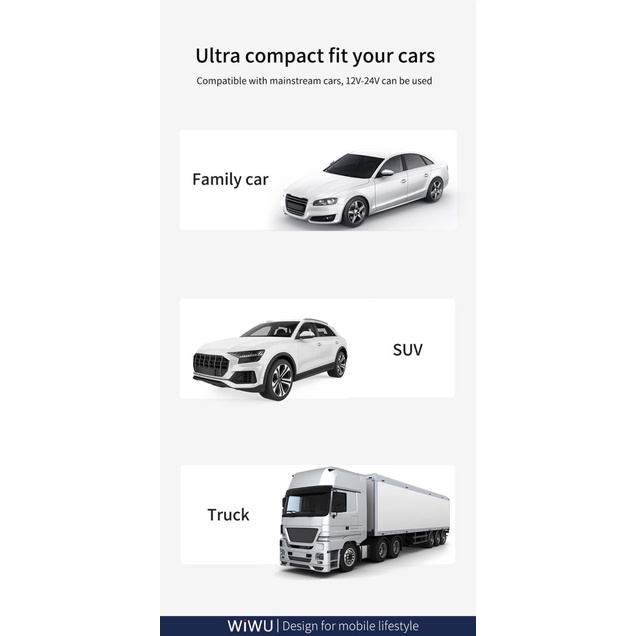 Ultra compact fit your cars

Compatible with mainstream cars, 12V-24V can be used

Family car

SUV

Truck

WiWU | Design for mobile lifestyle